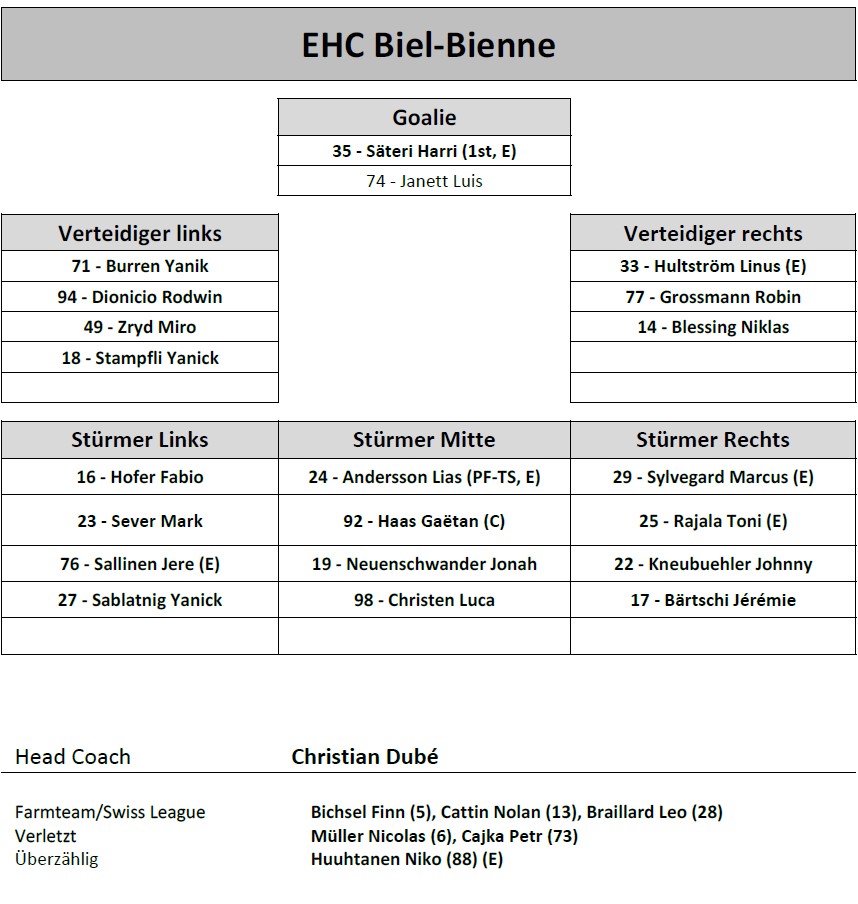 EHC Biel-Bienne

| Goalie |
|---|
| 35 - Säteri Harri (1st, E) |
| 74 - Janett Luis |

| Verteidiger links |
|---|
| 71 - Burren Yanik |
| 94 - Dionicio Rodwin |
| 49 - Zryd Miro |
| 18 - Stampfli Yanick |
| |

| Verteidiger rechts |
|---|
| 33 - Hultström Linus (E) |
| 77 - Grossmann Robin |
| 14 - Blessing Niklas |
| |
| |

| Stürmer Links | Stürmer Mitte | Stürmer Rechts |
|---|---|---|
| 16 - Hofer Fabio | 24 - Andersson Lias (PF-TS, E) | 29 - Sylvegard Marcus (E) |
| 23 - Sever Mark | 92 - Haas Gaëtan (C) | 25 - Rajala Toni (E) |
| 76 - Sallinen Jere (E) | 19 - Neuenschwander Jonah | 22 - Kneubuehler Johnny |
| 27 - Sablatnig Yanick | 98 - Christen Luca | 17 - Bärtschi Jérémie |
| | | |

Head Coach Christian Dubé

Farmteam/Swiss League Bichsel Finn (5), Cattin Nolan (13), Braillard Leo (28)
Verletzt Müller Nicolas (6), Cajka Petr (73)
Überzählig Huuhtanen Niko (88) (E)